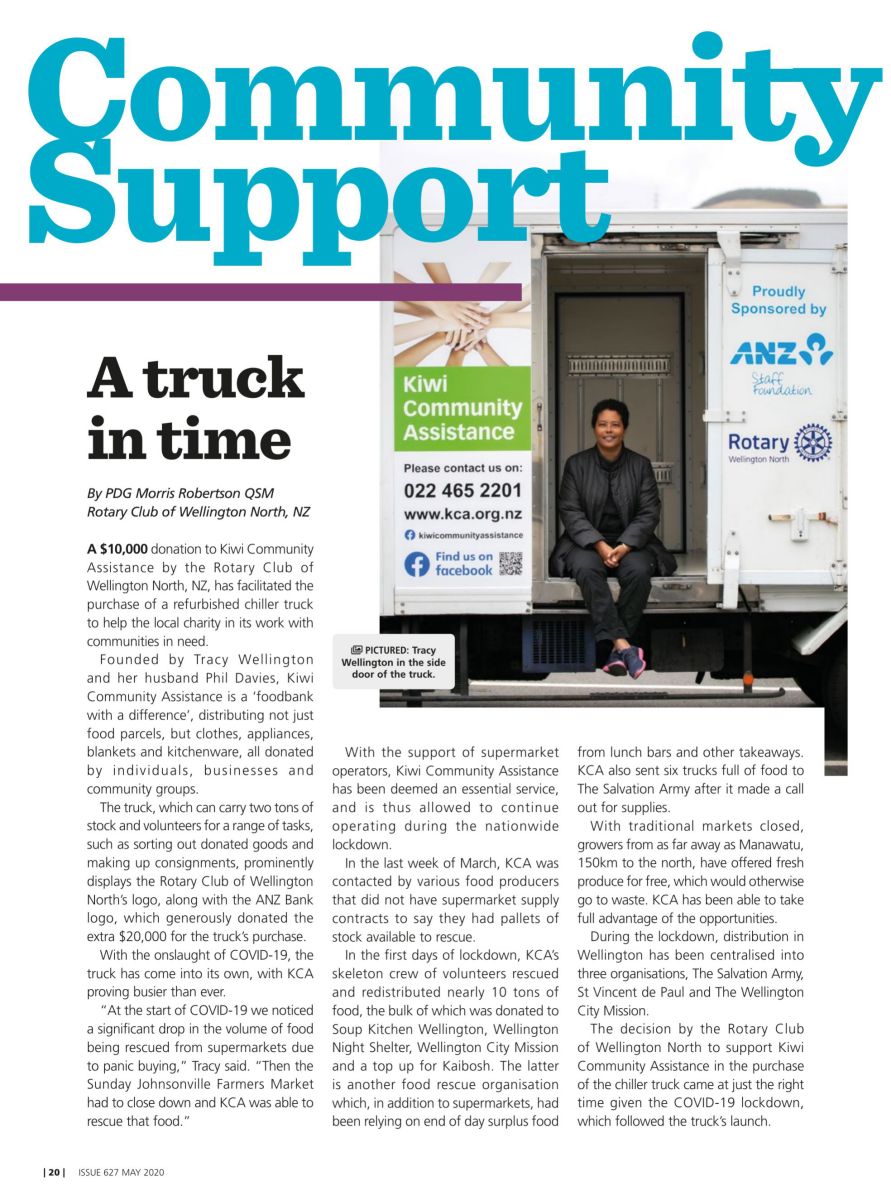 Community Support

A truck in time

By PDG Morris Robertson QSM
Rotary Club of Wellington North, NZ

Kiwi Community Assistance

Please contact us on:
022 465 2201
www.kca.org.nz
kiwicommunityassistance
Find us on facebook

Proudly Sponsored by
ANZ
Staff Foundation
Rotary
Wellington North

PICTURED: Tracy Wellington in the side door of the truck.

A $10,000 donation to Kiwi Community Assistance by the Rotary Club of Wellington North, NZ, has facilitated the purchase of a refurbished chiller truck to help the local charity in its work with communities in need.

Founded by Tracy Wellington and her husband Phil Davies, Kiwi Community Assistance is a 'foodbank with a difference', distributing not just food parcels, but clothes, appliances, blankets and kitchenware, all donated by individuals, businesses and community groups.

The truck, which can carry two tons of stock and volunteers for a range of tasks, such as sorting out donated goods and making up consignments, prominently displays the Rotary Club of Wellington North's logo, along with the ANZ Bank logo, which generously donated the extra $20,000 for the truck's purchase.

With the onslaught of COVID-19, the truck has come into its own, with KCA proving busier than ever.

"At the start of COVID-19 we noticed a significant drop in the volume of food being rescued from supermarkets due to panic buying," Tracy said. "Then the Sunday Johnsonville Farmers Market had to close down and KCA was able to rescue that food."

With the support of supermarket operators, Kiwi Community Assistance has been deemed an essential service, and is thus allowed to continue operating during the nationwide lockdown.

In the last week of March, KCA was contacted by various food producers that did not have supermarket supply contracts to say they had pallets of stock available to rescue.

In the first days of lockdown, KCA's skeleton crew of volunteers rescued and redistributed nearly 10 tons of food, the bulk of which was donated to Soup Kitchen Wellington, Wellington Night Shelter, Wellington City Mission and a top up for Kaibosh. The latter is another food rescue organisation which, in addition to supermarkets, had been relying on end of day surplus food from lunch bars and other takeaways. KCA also sent six trucks full of food to The Salvation Army after it made a call out for supplies.

With traditional markets closed, growers from as far away as Manawatu, 150km to the north, have offered fresh produce for free, which would otherwise go to waste. KCA has been able to take full advantage of the opportunities.

During the lockdown, distribution in Wellington has been centralised into three organisations, The Salvation Army, St Vincent de Paul and The Wellington City Mission.

The decision by the Rotary Club of Wellington North to support Kiwi Community Assistance in the purchase of the chiller truck came at just the right time given the COVID-19 lockdown, which followed the truck's launch.

| 20 | ISSUE 627 MAY 2020